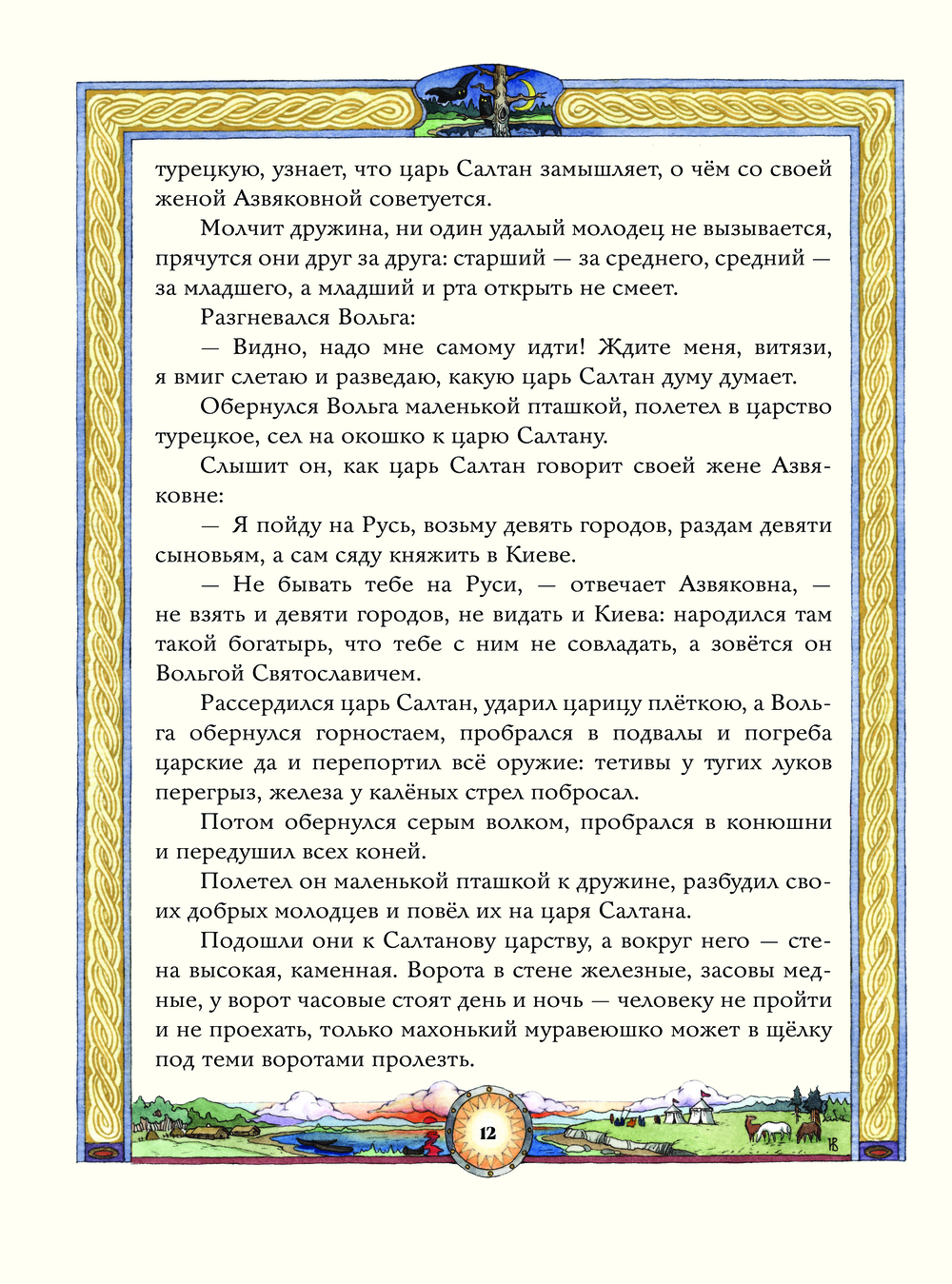 турецкую, узнает, что царь Салтан замышляет, о чём со своей женой Азвяковной советуется.

Молчит дружина, ни один удалый молодец не вызывается, прячутся они друг за друга: старший — за среднего, средний — за младшего, а младший и рта открыть не смеет.

Разгневался Вольга:

— Видно, надо мне самому идти! Ждите меня, витязи, я вмиг слетаю и разведаю, какую царь Салтан думу думает.

Обернулся Вольга маленькой пташкой, полетел в царство турецкое, сел на окошко к царю Салтану.

Слышит он, как царь Салтан говорит своей жене Азвяковне:

— Я пойду на Русь, возьму девять городов, раздам девяти сыновьям, а сам сяду княжить в Киеве.

— Не бывать тебе на Руси, — отвечает Азвяковна, — не взять и девяти городов, не видать и Киева: народился там такой богатырь, что тебе с ним не совладать, а зовётся он Вольгой Святославичем.

Рассердился царь Салтан, ударил царицу плёткою, а Вольга обернулся горностаем, пробрался в подвалы и погреба царские да и перепортил всё оружие: тетивы у тугих луков перегрыз, железа у калёных стрел побросал.

Потом обернулся серым волком, пробрался в конюшни и передушил всех коней.

Полетел он маленькой пташкой к дружине, разбудил своих добрых молодцев и повёл их на царя Салтана.

Подошли они к Салтанову царству, а вокруг него — стена высокая, каменная. Ворота в стене железные, засовы медные, у ворот часовые стоят день и ночь — человеку не пройти и не проехать, только махонький муравеюшко может в щёлку под теми воротами пролезть.

12